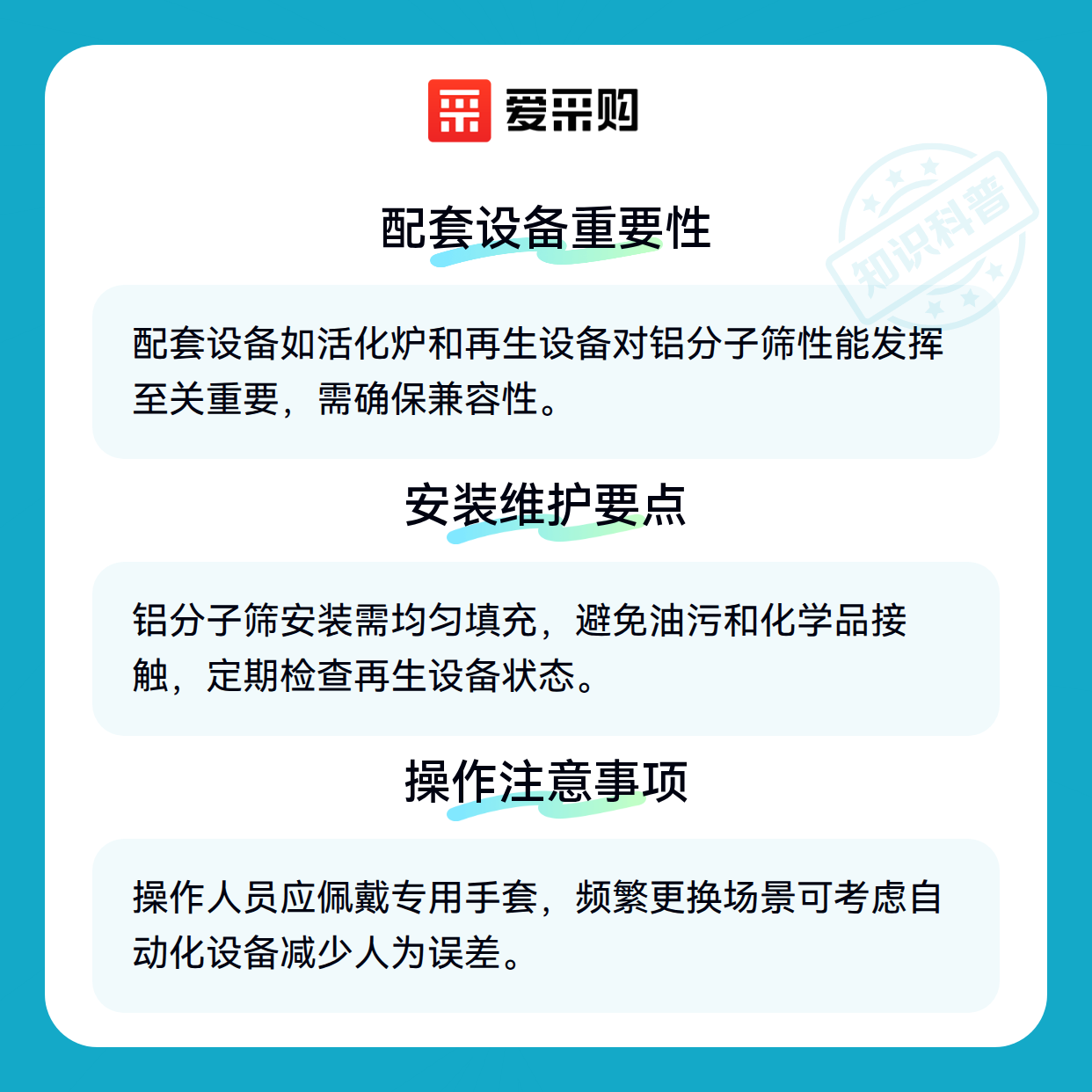 爱采购

配套设备重要性

配套设备如活化炉和再生设备对铝分子筛性能发挥至关重要，需确保兼容性。

安装维护要点

铝分子筛安装需均匀填充，避免油污和化学品接触，定期检查再生设备状态。

操作注意事项

操作人员应佩戴专用手套，频繁更换场景可考虑自动化设备减少人为误差。

知识科普